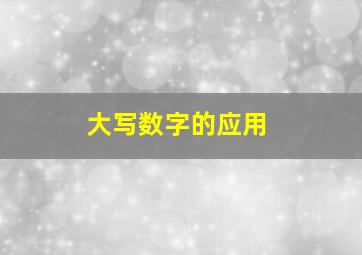 大写数字的应用